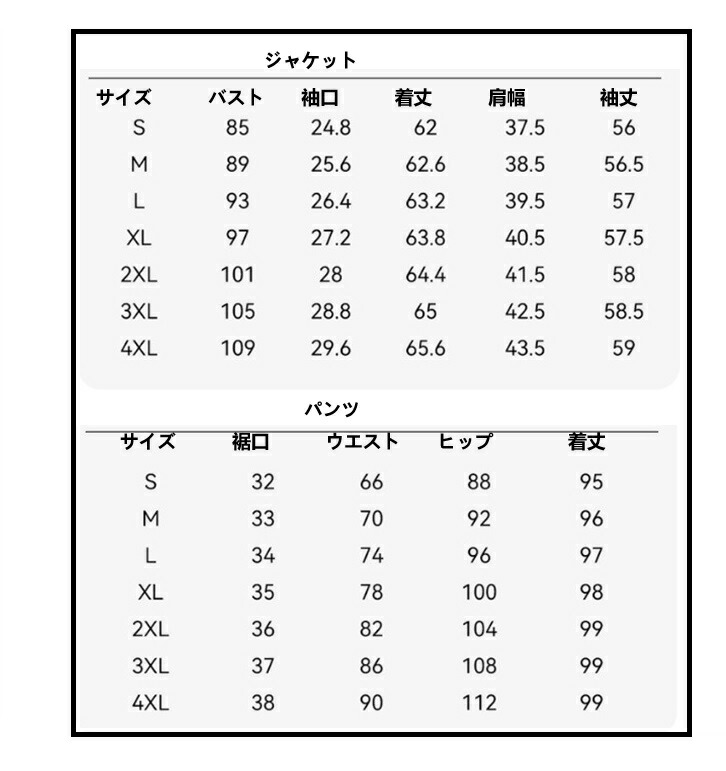 ジャケット

| サイズ | バスト | 袖口 | 着丈 | 肩幅 | 袖丈 |
|---|---|---|---|---|---|
| S | 85 | 24.8 | 62 | 37.5 | 56 |
| M | 89 | 25.6 | 62.6 | 38.5 | 56.5 |
| L | 93 | 26.4 | 63.2 | 39.5 | 57 |
| XL | 97 | 27.2 | 63.8 | 40.5 | 57.5 |
| 2XL | 101 | 28 | 64.4 | 41.5 | 58 |
| 3XL | 105 | 28.8 | 65 | 42.5 | 58.5 |
| 4XL | 109 | 29.6 | 65.6 | 43.5 | 59 |

パンツ

| サイズ | 裾口 | ウエスト | ヒップ | 着丈 |
|---|---|---|---|---|
| S | 32 | 66 | 88 | 95 |
| M | 33 | 70 | 92 | 96 |
| L | 34 | 74 | 96 | 97 |
| XL | 35 | 78 | 100 | 98 |
| 2XL | 36 | 82 | 104 | 99 |
| 3XL | 37 | 86 | 108 | 99 |
| 4XL | 38 | 90 | 112 | 99 |